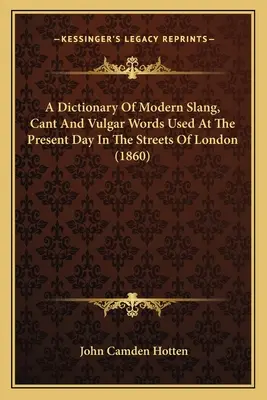 —KESSINGER'S LEGACY REPRINTS—

A Dictionary Of Modern Slang, Cant And Vulgar Words Used At The Present Day In The Streets Of London (1860)

John Camden Hotten